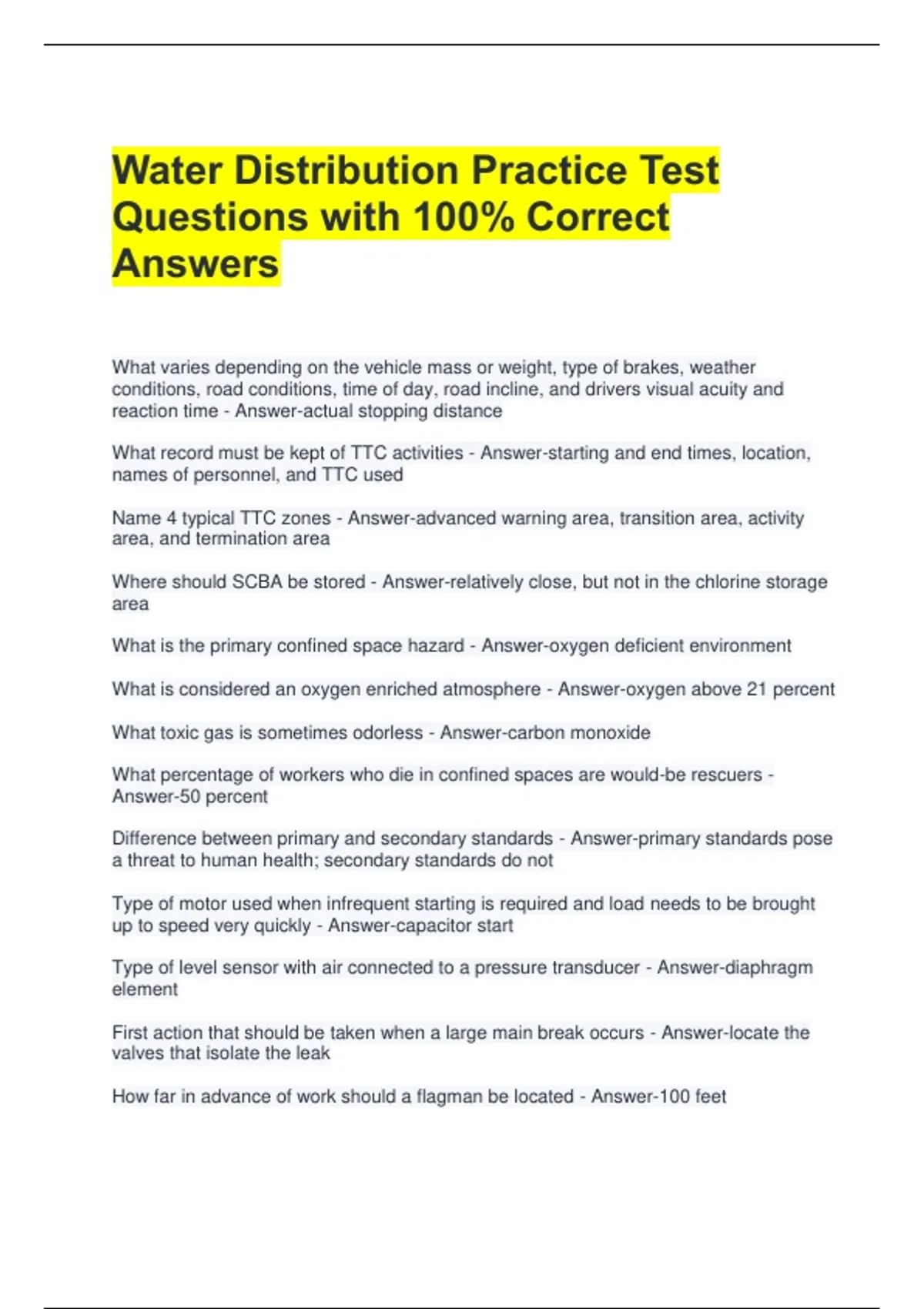 Water Distribution Practice Test Questions with 100% Correct Answers

What varies depending on the vehicle mass or weight, type of brakes, weather conditions, road conditions, time of day, road incline, and drivers visual acuity and reaction time - Answer-actual stopping distance

What record must be kept of TTC activities - Answer-starting and end times, location, names of personnel, and TTC used

Name 4 typical TTC zones - Answer-advanced warning area, transition area, activity area, and termination area

Where should SCBA be stored - Answer-relatively close, but not in the chlorine storage area

What is the primary confined space hazard - Answer-oxygen deficient environment

What is considered an oxygen enriched atmosphere - Answer-oxygen above 21 percent

What toxic gas is sometimes odorless - Answer-carbon monoxide

What percentage of workers who die in confined spaces are would-be rescuers - Answer-50 percent

Difference between primary and secondary standards - Answer-primary standards pose a threat to human health; secondary standards do not

Type of motor used when infrequent starting is required and load needs to be brought up to speed very quickly - Answer-capacitor start

Type of level sensor with air connected to a pressure transducer - Answer-diaphragm element

First action that should be taken when a large main break occurs - Answer-locate the valves that isolate the leak

How far in advance of work should a flagman be located - Answer-100 feet